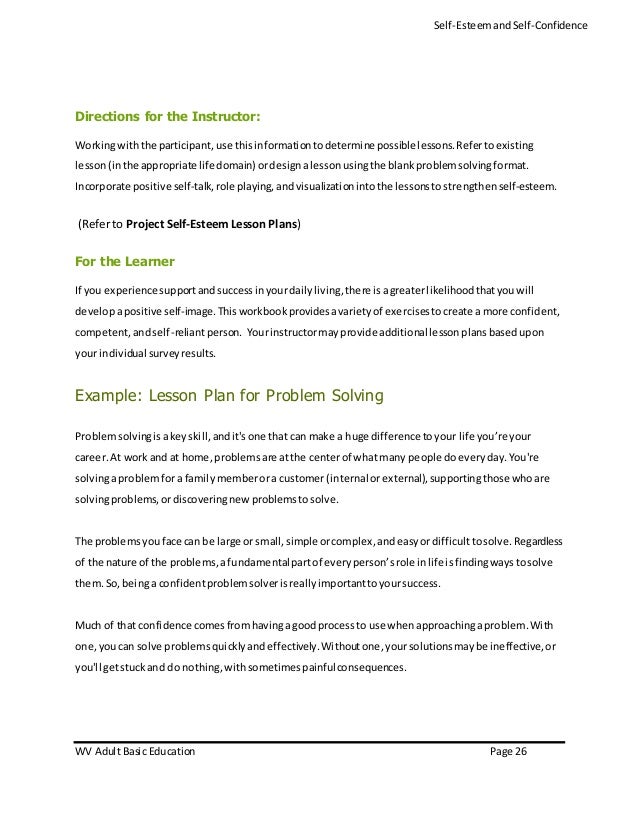 Self-Esteem and Self-Confidence

Directions for the Instructor:

Working with the participant, use this information to determine possible lessons. Refer to existing lesson (in the appropriate life domain) or design a lesson using the blank problem solving format. Incorporate positive self-talk, role playing, and visualization into the lessons to strengthen self-esteem.

(Refer to Project Self-Esteem Lesson Plans)

For the Learner

If you experience support and success in your daily living, there is a greater likelihood that you will develop a positive self-image. This workbook provides a variety of exercises to create a more confident, competent, and self-reliant person. Your instructor may provide additional lesson plans based upon your individual survey results.

Example: Lesson Plan for Problem Solving

Problem solving is a key skill, and it's one that can make a huge difference to your life you're your career. At work and at home, problems are at the center of what many people do every day. You're solving a problem for a family member or a customer (internal or external), supporting those who are solving problems, or discovering new problems to solve.

The problems you face can be large or small, simple or complex, and easy or difficult to solve. Regardless of the nature of the problems, a fundamental part of every person's role in life is finding ways to solve them. So, being a confident problem solver is really important to your success.

Much of that confidence comes from having a good process to use when approaching a problem. With one, you can solve problems quickly and effectively. Without one, your solutions may be ineffective, or you'll get stuck and do nothing, with sometimes painful consequences.

WV Adult Basic Education

Page 26